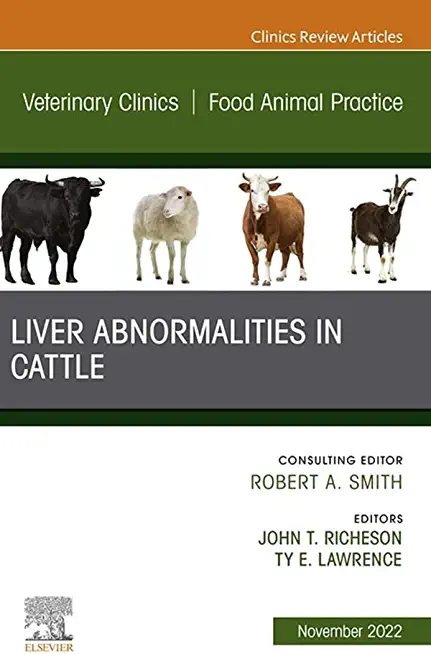 Clinics Review Articles

Veterinary Clinics | Food Animal Practice

LIVER ABNORMALITIES IN CATTLE

CONSULTING EDITOR
ROBERT A. SMITH

EDITORS
JOHN T. RICHESON
TY E. LAWRENCE

ELSEVIER

November 2022